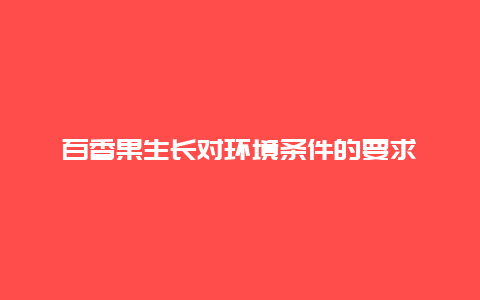 百香果生长对环境条件的要求